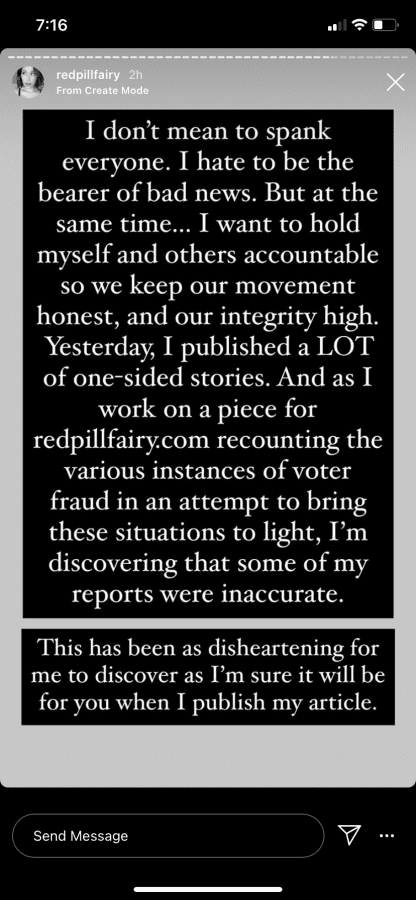 7:16

redpillfairy 2h
From Create Mode

I don't mean to spank everyone. I hate to be the bearer of bad news. But at the same time... I want to hold myself and others accountable so we keep our movement honest, and our integrity high. Yesterday, I published a LOT of one-sided stories. And as I work on a piece for redpillfairy.com recounting the various instances of voter fraud in an attempt to bring these situations to light, I'm discovering that some of my reports were inaccurate.

This has been as disheartening for me to discover as I'm sure it will be for you when I publish my article.

Send Message